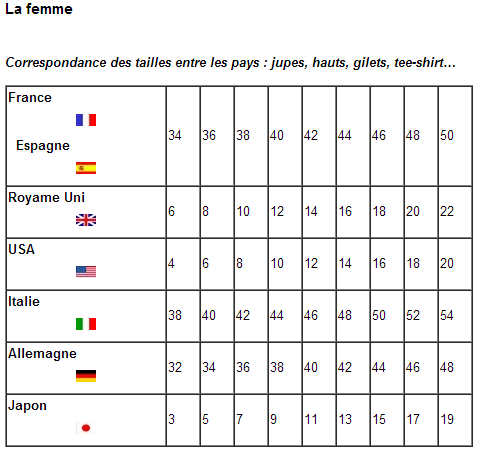 La femme

Correspondance des tailles entre les pays : jupes, hauts, gilets, tee-shirt…

| France Espagne | 34 | 36 | 38 | 40 | 42 | 44 | 46 | 48 | 50 |
|---|---|---|---|---|---|---|---|---|---|
| Royame Uni | 6 | 8 | 10 | 12 | 14 | 16 | 18 | 20 | 22 |
| USA | 4 | 6 | 8 | 10 | 12 | 14 | 16 | 18 | 20 |
| Italie | 38 | 40 | 42 | 44 | 46 | 48 | 50 | 52 | 54 |
| Allemagne | 32 | 34 | 36 | 38 | 40 | 42 | 44 | 46 | 48 |
| Japon | 3 | 5 | 7 | 9 | 11 | 13 | 15 | 17 | 19 |